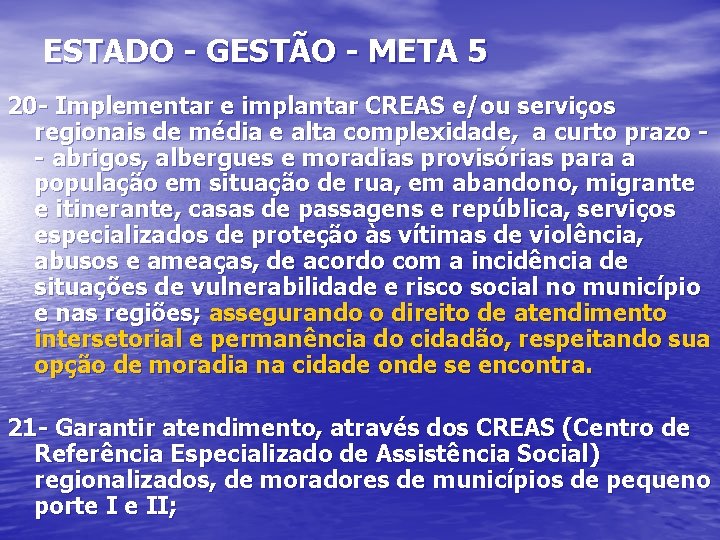 ESTADO - GESTÃO - META 5

20- Implementar e implantar CREAS e/ou serviços regionais de média e alta complexidade, a curto prazo - - abrigos, albergues e moradias provisórias para a população em situação de rua, em abandono, migrante e itinerante, casas de passagens e república, serviços especializados de proteção às vítimas de violência, abusos e ameaças, de acordo com a incidência de situações de vulnerabilidade e risco social no município e nas regiões; assegurando o direito de atendimento intersetorial e permanência do cidadão, respeitando sua opção de moradia na cidade onde se encontra.

21- Garantir atendimento, através dos CREAS (Centro de Referência Especializado de Assistência Social) regionalizados, de moradores de municípios de pequeno porte I e II;